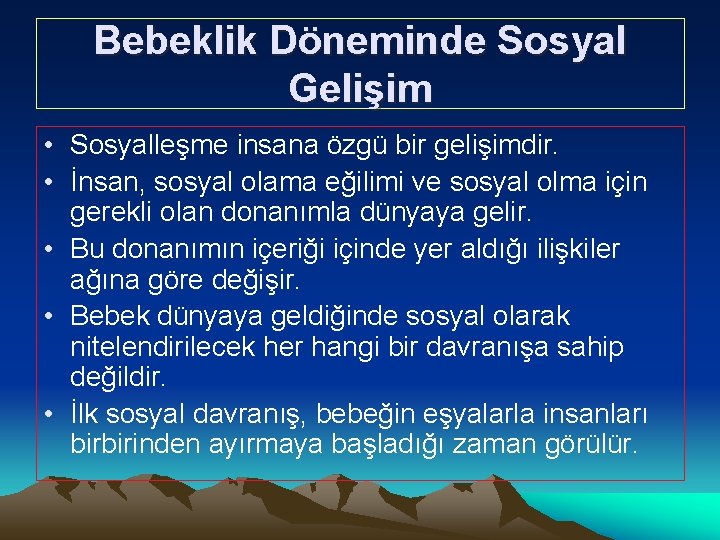 Bebeklik Döneminde Sosyal Gelişim

• Sosyalleşme insana özgü bir gelişimdir.
• İnsan, sosyal olama eğilimi ve sosyal olma için gerekli olan donanımla dünyaya gelir.
• Bu donanımın içeriği içinde yer aldığı ilişkiler ağına göre değişir.
• Bebek dünyaya geldiğinde sosyal olarak nitelendirilecek her hangi bir davranışa sahip değildir.
• İlk sosyal davranış, bebeğin eşyalarla insanları birbirinden ayırmaya başladığı zaman görülür.